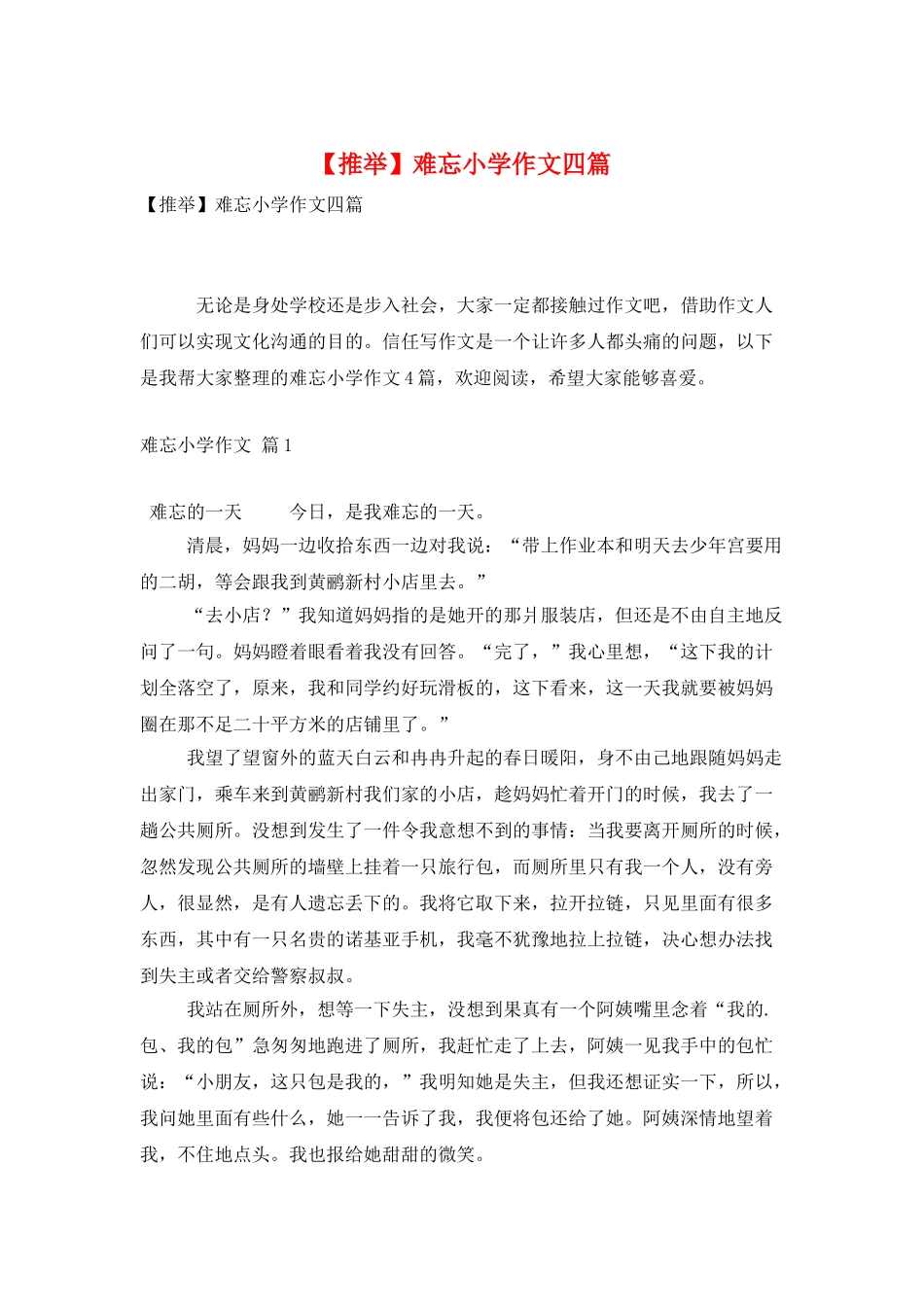 【推举】难忘小学作文四篇

【推举】难忘小学作文四篇

无论是身处学校还是步入社会，大家一定都接触过作文吧，借助作文人们可以实现文化沟通的目的。信任写作文是一个让许多人都头痛的问题，以下是我帮大家整理的难忘小学作文4篇，欢迎阅读，希望大家能够喜爱。

难忘小学作文 篇1

难忘的一天 今日，是我难忘的一天。

清晨，妈妈一边收拾东西一边对我说：“带上作业本和明天去少年宫要用的二胡，等会跟我到黄鹂新村小店里去。”

“去小店？”我知道妈妈指的是她开的那爿服装店，但还是不由自主地反问了一句。妈妈瞪着眼看着我没有回答。“完了，”我心里想，“这下我的计划全落空了，原来，我和同学约好玩滑板的，这下看来，这一天我就要被妈妈圈在那不足二十平方米的店铺里了。”

我望了望窗外的蓝天白云和冉冉升起的春日暖阳，身不由己地跟随妈妈走出家门，乘车来到黄鹂新村我们家的小店，趁妈妈忙着开门的时候，我去了一趟公共厕所。没想到发生了一件令我意想不到的事情：当我要离开厕所的时候，忽然发现公共厕所的墙壁上挂着一只旅行包，而厕所里只有我一个人，没有旁人，很显然，是有人遗忘丢下的。我将它取下来，拉开拉链，只见里面有很多东西，其中有一只名贵的诺基亚手机，我毫不犹豫地拉上拉链，决心想办法找到失主或者交给警察叔叔。

我站在厕所外，想等一下失主，没想到果真有一个阿姨嘴里念着“我的.包、我的包”急匆匆地跑进了厕所，我赶忙走了上去，阿姨一见我手中的包忙说：“小朋友，这只包是我的，”我明知她是失主，但我还想证实一下，所以，我问她里面有些什么，她一一告诉了我，我便将包还给了她。阿姨深情地望着我，不住地点头。我也报给她甜甜的微笑。